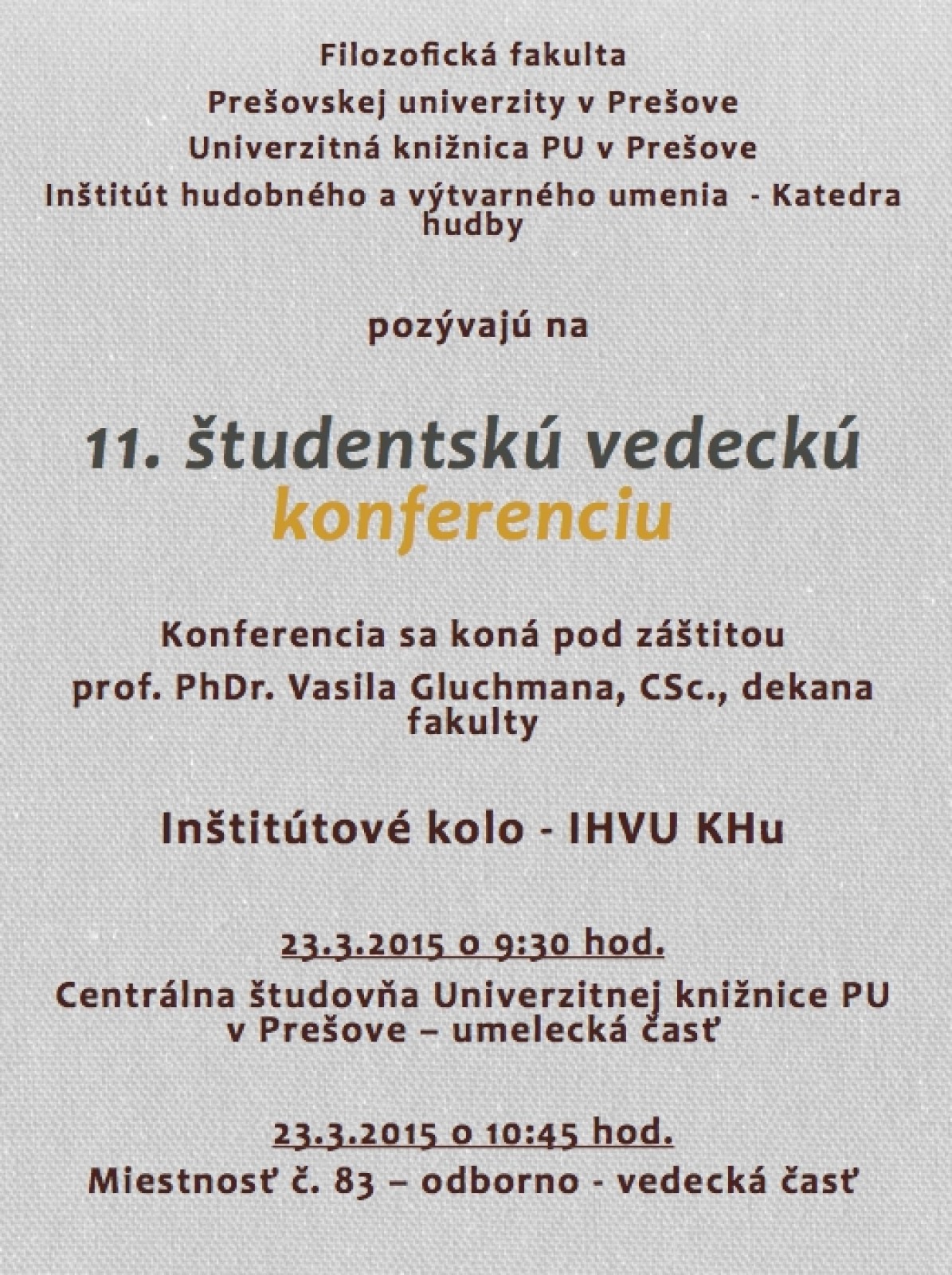 Filozofická fakulta
Prešovskej univerzity v Prešove
Univerzitná knižnica PU v Prešove
Inštitút hudobného a výtvarného umenia - Katedra hudby

pozývajú na

11. študentskú vedeckú konferenciu

Konferencia sa koná pod záštitou
prof. PhDr. Vasila Gluchmana, CSc., dekana fakulty

Inštitútové kolo - IHVU KHu

23.3.2015 o 9:30 hod.
Centrálna študovňa Univerzitnej knižnice PU v Prešove – umelecká časť

23.3.2015 o 10:45 hod.
Miestnosť č. 83 – odborno - vedecká časť